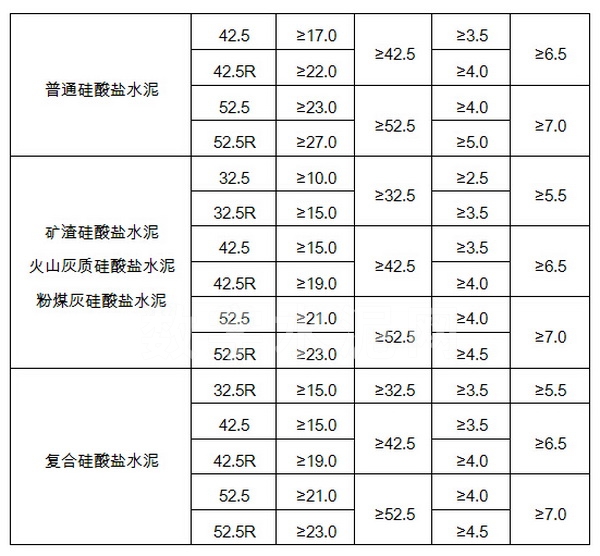 | 普通硅酸盐水泥 | 42.5 | ≥17.0 | ≥42.5 | ≥3.5 | ≥6.5 |
|---|---|---|---|---|---|
| | 42.5R | ≥22.0 | | ≥4.0 | |
| | 52.5 | ≥23.0 | ≥52.5 | ≥4.0 | ≥7.0 |
| | 52.5R | ≥27.0 | | ≥5.0 | |
| 矿渣硅酸盐水泥 火山灰质硅酸盐水泥 粉煤灰硅酸盐水泥 | 32.5 | ≥10.0 | ≥32.5 | ≥2.5 | ≥5.5 |
| | 32.5R | ≥15.0 | | ≥3.5 | |
| | 42.5 | ≥15.0 | ≥42.5 | ≥3.5 | ≥6.5 |
| | 42.5R | ≥19.0 | | ≥4.0 | |
| | 52.5 | ≥21.0 | ≥52.5 | ≥4.0 | ≥7.0 |
| | 52.5R | ≥23.0 | | ≥4.5 | |
| 复合硅酸盐水泥 | 32.5R | ≥15.0 | ≥32.5 | ≥3.5 | ≥5.5 |
| | 42.5 | ≥15.0 | ≥42.5 | ≥3.5 | ≥6.5 |
| | 42.5R | ≥19.0 | | ≥4.0 | |
| | 52.5 | ≥21.0 | ≥52.5 | ≥4.0 | ≥7.0 |
| | 52.5R | ≥23.0 | | ≥4.5 | |

数字水泥网